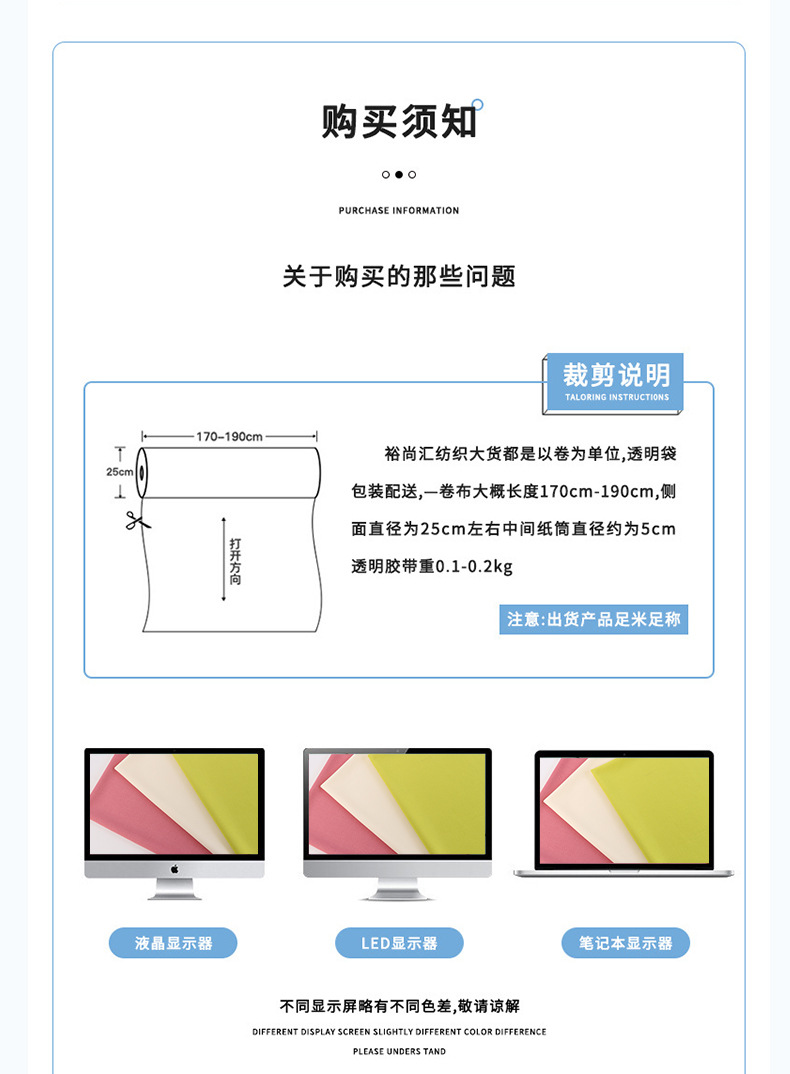 购买须知

PURCHASE INFORMATION

关于购买的那些问题

裁剪说明
TALORING INSTRUCTIONS

170~190cm
25cm
打开方向

裕尚汇纺织大货都是以卷为单位,透明袋包装配送,一卷布大概长度170cm-190cm,侧面直径为25cm左右中间纸筒直径约为5cm透明胶带重0.1-0.2kg

注意:出货产品足米足称

液晶显示器

LED显示器

笔记本显示器

不同显示屏略有不同色差,敬请谅解

DIFFERENT DISPLAY SCREEN SLIGHTLY DIFFERENT COLOR DIFFERENCE

PLEASE UNDERS TAND